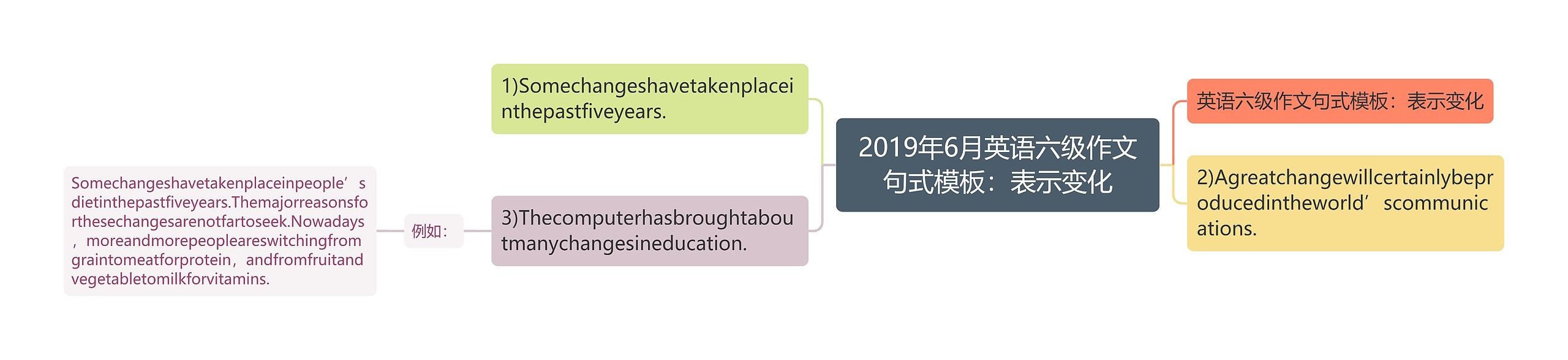 2019年6月英语六级作文句式模板：表示变化

英语六级作文句式模板：表示变化

2)Agreatchangewillcertainlybeproducedintheworld’scommunications.

1)Somechangeshavetakenplaceinthepastfiveyears.

3)Thecomputerhasbroughtaboutmanychangesineducation.

例如：

Somechangeshavetakenplaceinpeople’sdietinthepastfiveyears.Themajorreasonsforthesechangesarenotfartoseek.Nowadays，moreandmorepeopleareswitchingfromgraintomeatforprotein，andfromfruitandvegetabletomilkforvitamins.